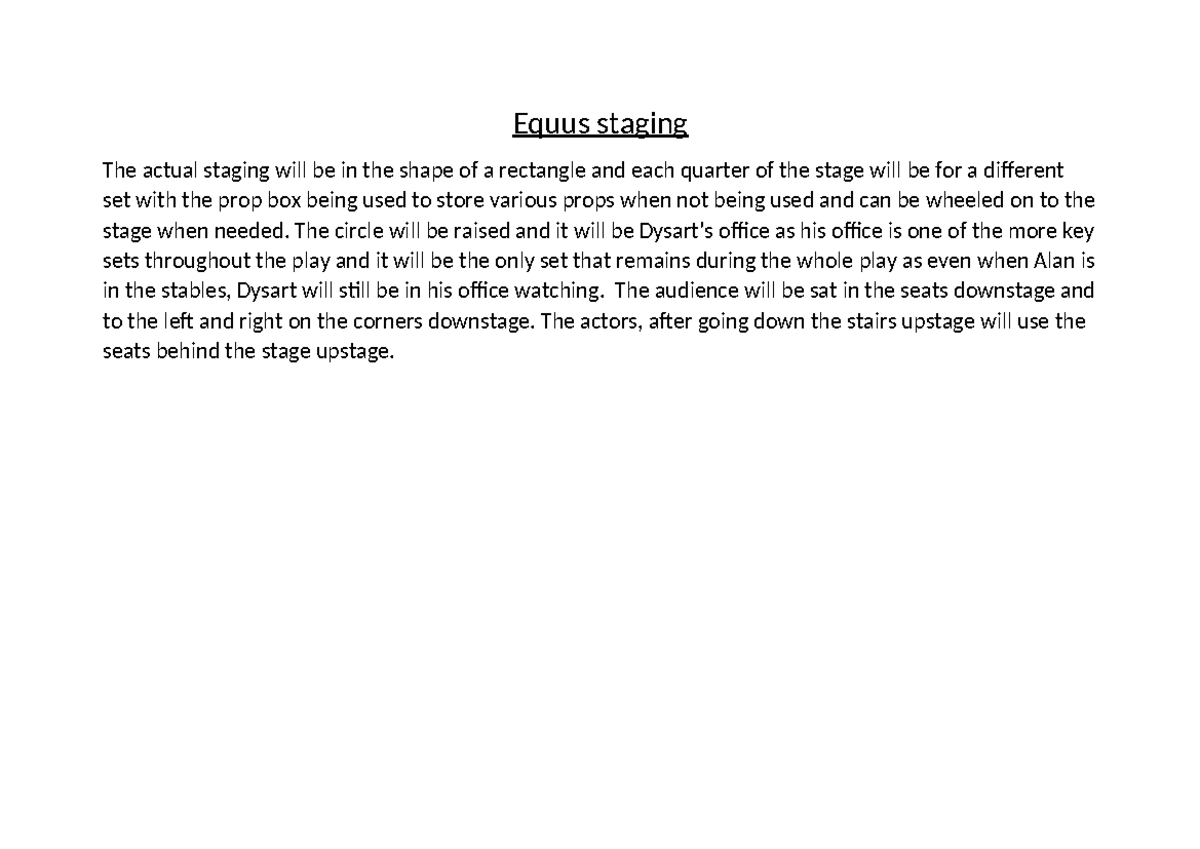 Equus staging

The actual staging will be in the shape of a rectangle and each quarter of the stage will be for a different set with the prop box being used to store various props when not being used and can be wheeled on to the stage when needed. The circle will be raised and it will be Dysart's office as his office is one of the more key sets throughout the play and it will be the only set that remains during the whole play as even when Alan is in the stables, Dysart will still be in his office watching. The audience will be sat in the seats downstage and to the left and right on the corners downstage. The actors, after going down the stairs upstage will use the seats behind the stage upstage.